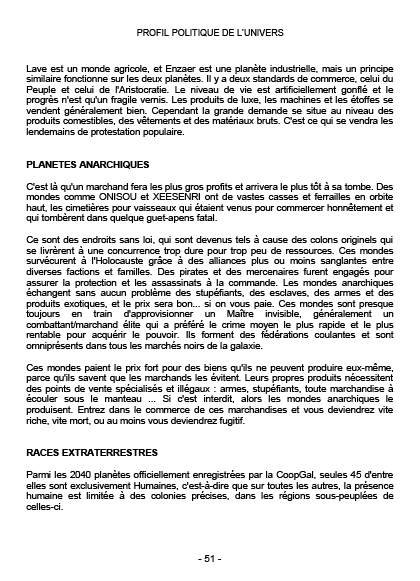 PROFIL POLITIQUE DE L'UNIVERS

Lave est un monde agricole, et Enzaer est une planète industrielle, mais un principe similaire fonctionne sur les deux planètes. Il y a deux standards de commerce, celui du Peuple et celui de l'Aristocratie. Le niveau de vie est artificiellement gonflé et le progrès n'est qu'un fragile vernis. Les produits de luxe, les machines et les étoffes se vendent généralement bien. Cependant la grande demande se situe au niveau des produits comestibles, des vêtements et des matériaux bruts. C'est ce qui se vendra les lendemains de protestation populaire.

PLANETES ANARCHIQUES

C'est là qu'un marchand fera les plus gros profits et arrivera le plus tôt à sa tombe. Des mondes comme ONISOU et XEESENRI ont de vastes casses et ferrailles en orbite haut, les cimetières pour vaisseaux qui étaient venus pour commercer honnêtement et qui tombèrent dans quelque guet-apens fatal.

Ce sont des endroits sans loi, qui sont devenus tels à cause des colons originels qui se livrèrent à une concurrence trop dure pour trop peu de ressources. Ces mondes survécurent à l'Holocauste grâce à des alliances plus ou moins sanglantes entre diverses factions et familles. Des pirates et des mercenaires furent engagés pour assurer la protection et les assassinats à la commande. Les mondes anarchiques échangent sans aucun problème des stupéfiants, des esclaves, des armes et des produits exotiques, et le prix sera bon... si on vous paie. Ces mondes sont presque toujours en train d'approvisionner un Maître invisible, généralement un combattant/marchand élite qui a préféré le crime moyen le plus rapide et le plus rentable pour acquérir le pouvoir. Ils forment des fédérations coulantes et sont omniprésents dans tous les marchés noirs de la galaxie.

Ces mondes paient le prix fort pour des biens qu'ils ne peuvent produire eux-même, parce qu'ils savent que les marchands les évitent. Leurs propres produits nécessitent des points de vente spécialisés et illégaux : armes, stupéfiants, toute marchandise à écouler sous le manteau ... Si c'est interdit, alors les mondes anarchiques le produisent. Entrez dans le commerce de ces marchandises et vous deviendrez vite riche, vite mort, ou au moins vous deviendrez fugitif.

RACES EXTRATERRESTRES

Parmi les 2040 planètes officiellement enregistrées par la CoopGal, seules 45 d'entre elles sont exclusivement Humaines, c'est-à-dire que sur toutes les autres, la présence humaine est limitée à des colonies précises, dans les régions sous-peuplées de celles-ci.

- 51 -